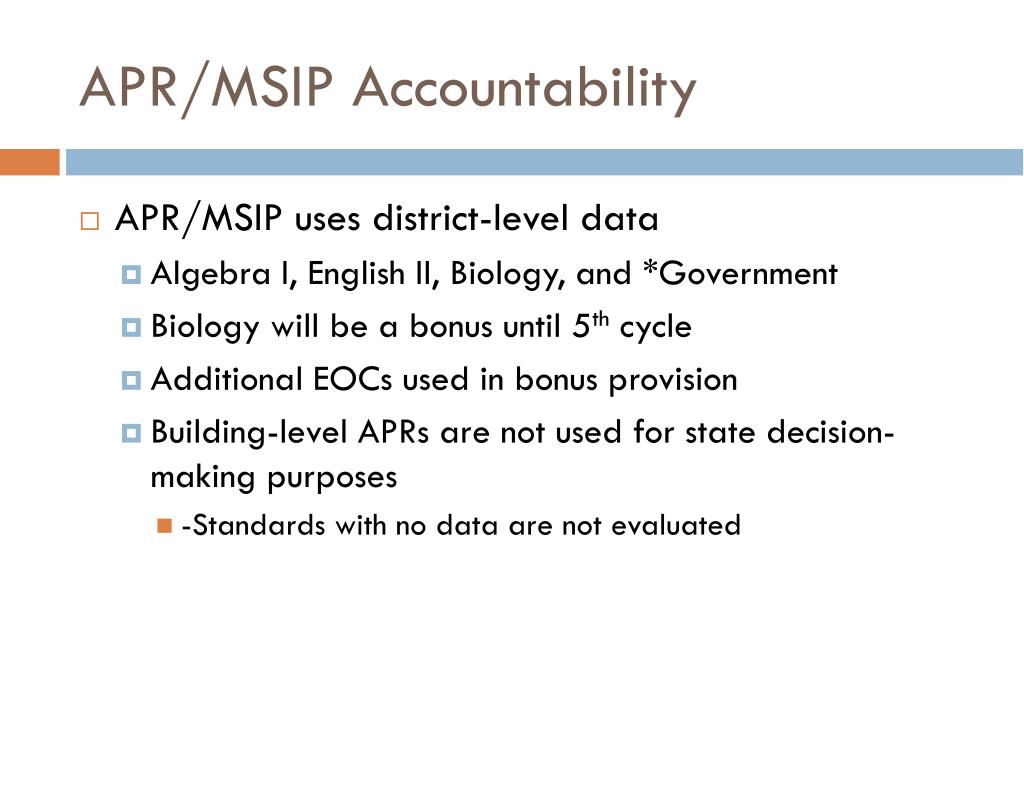 APR/MSIP Accountability

APR/MSIP uses district-level data

Algebra I, English II, Biology, and *Government

Biology will be a bonus until 5$^{th}$ cycle

Additional EOCs used in bonus provision

Building-level APRs are not used for state decision-making purposes

-Standards with no data are not evaluated